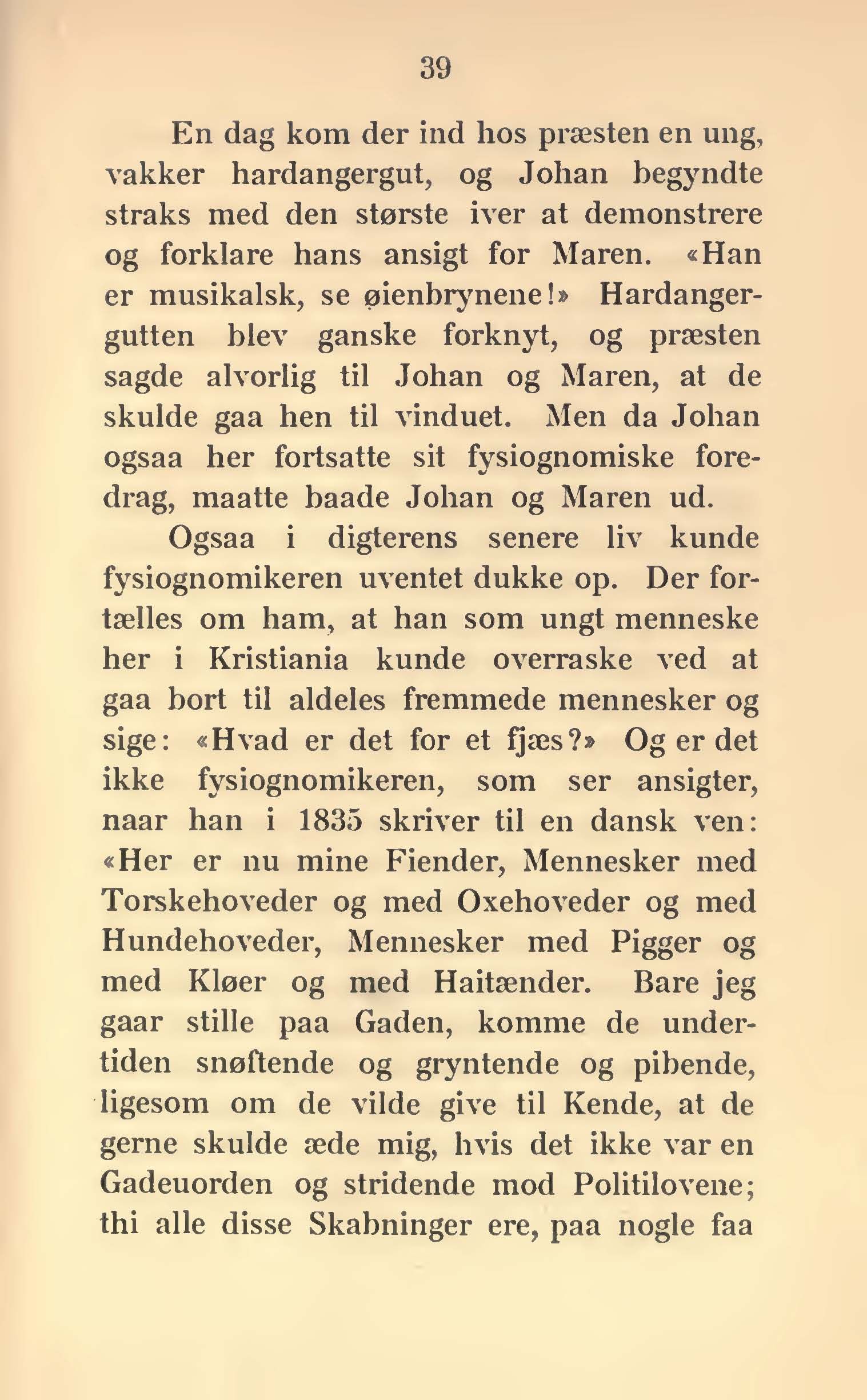 39

En dag kom der ind hos præsten en ung, vakker hardangergut, og Johan begyndte straks med den største iver at demonstrere og forklare hans ansigt for Maren. «Han er musikalsk, se øienbrynene!» Hardangergutten blev ganske forknyt, og præsten sagde alvorlig til Johan og Maren, at de skulde gaa hen til vinduet. Men da Johan ogsaa her fortsatte sit fysiognomiske foredrag, maatte baade Johan og Maren ud.

Ogsaa i digterens senere liv kunde fysiognomikeren uventet dukke op. Der fortælles om ham, at han som ungt menneske her i Kristiania kunde overraske ved at gaa bort til aldeles fremmede mennesker og sige: «Hvad er det for et fjæs?» Og er det ikke fysiognomikeren, som ser ansigter, naar han i 1835 skriver til en dansk ven: «Her er nu mine Fiender, Mennesker med Torskehoveder og med Oxehoveder og med Hundehoveder, Mennesker med Pigger og med Kløer og med Haitænder. Bare jeg gaar stille paa Gaden, komme de undertiden snøftende og gryntende og pibende, ligesom om de vilde give til Kende, at de gerne skulde æde mig, hvis det ikke var en Gadeuorden og stridende mod Politilovene; thi alle disse Skabninger ere, paa nogle faa